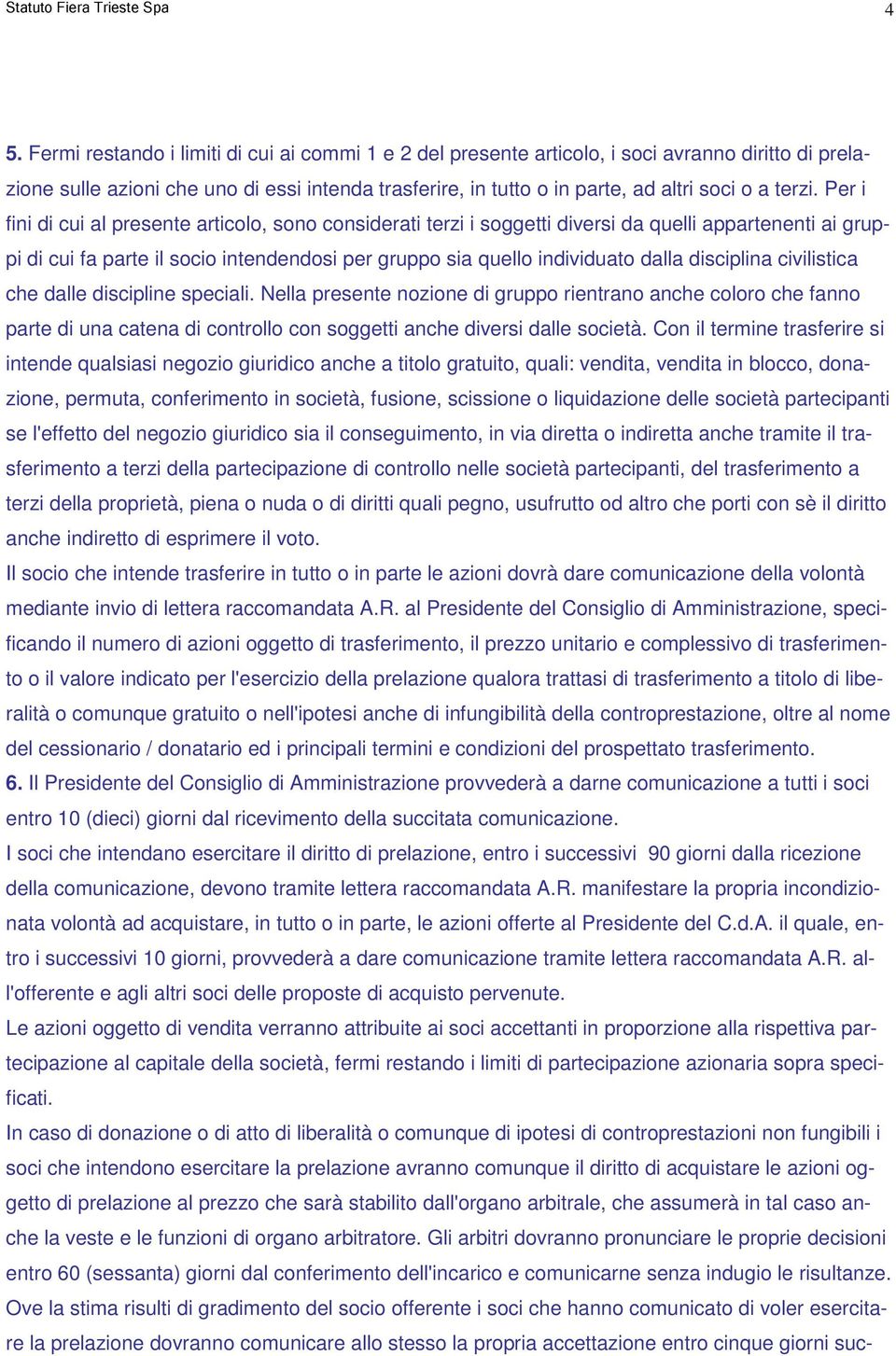 Statuto Fiera Trieste Spa

4

5. Fermi restando i limiti di cui ai commi 1 e 2 del presente articolo, i soci avranno diritto di prelazione sulle azioni che uno di essi intenda trasferire, in tutto o in parte, ad altri soci o a terzi. Per i fini di cui al presente articolo, sono considerati terzi i soggetti diversi da quelli appartenenti ai gruppi di cui fa parte il socio intendendosi per gruppo sia quello individuato dalla disciplina civilistica che dalle discipline speciali. Nella presente nozione di gruppo rientrano anche coloro che fanno parte di una catena di controllo con soggetti anche diversi dalle società. Con il termine trasferire si intende qualsiasi negozio giuridico anche a titolo gratuito, quali: vendita, vendita in blocco, donazione, permuta, conferimento in società, fusione, scissione o liquidazione delle società partecipanti se l'effetto del negozio giuridico sia il conseguimento, in via diretta o indiretta anche tramite il trasferimento a terzi della partecipazione di controllo nelle società partecipanti, del trasferimento a terzi della proprietà, piena o nuda o di diritti quali pegno, usufrutto od altro che porti con sè il diritto anche indiretto di esprimere il voto.
Il socio che intende trasferire in tutto o in parte le azioni dovrà dare comunicazione della volontà mediante invio di lettera raccomandata A.R. al Presidente del Consiglio di Amministrazione, specificando il numero di azioni oggetto di trasferimento, il prezzo unitario e complessivo di trasferimento o il valore indicato per l'esercizio della prelazione qualora trattasi di trasferimento a titolo di liberalità o comunque gratuito o nell'ipotesi anche di infungibilità della controprestazione, oltre al nome del cessionario / donatario ed i principali termini e condizioni del prospettato trasferimento.
6. Il Presidente del Consiglio di Amministrazione provvederà a darne comunicazione a tutti i soci entro 10 (dieci) giorni dal ricevimento della succitata comunicazione.
I soci che intendano esercitare il diritto di prelazione, entro i successivi 90 giorni dalla ricezione della comunicazione, devono tramite lettera raccomandata A.R. manifestare la propria incondizionata volontà ad acquistare, in tutto o in parte, le azioni offerte al Presidente del C.d.A. il quale, entro i successivi 10 giorni, provvederà a dare comunicazione tramite lettera raccomandata A.R. all'offerente e agli altri soci delle proposte di acquisto pervenute.
Le azioni oggetto di vendita verranno attribuite ai soci accettanti in proporzione alla rispettiva partecipazione al capitale della società, fermi restando i limiti di partecipazione azionaria sopra specificati.
In caso di donazione o di atto di liberalità o comunque di ipotesi di controprestazioni non fungibili i soci che intendono esercitare la prelazione avranno comunque il diritto di acquistare le azioni oggetto di prelazione al prezzo che sarà stabilito dall'organo arbitrale, che assumerà in tal caso anche la veste e le funzioni di organo arbitratore. Gli arbitri dovranno pronunciare le proprie decisioni entro 60 (sessanta) giorni dal conferimento dell'incarico e comunicarne senza indugio le risultanze. Ove la stima risulti di gradimento del socio offerente i soci che hanno comunicato di voler esercitare la prelazione dovranno comunicare allo stesso la propria accettazione entro cinque giorni suc-